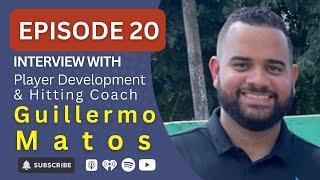 EPISODE 20

INTERVIEW WITH
Player Development & Hitting Coach
Guillermo Matos

SUBSCRIBE